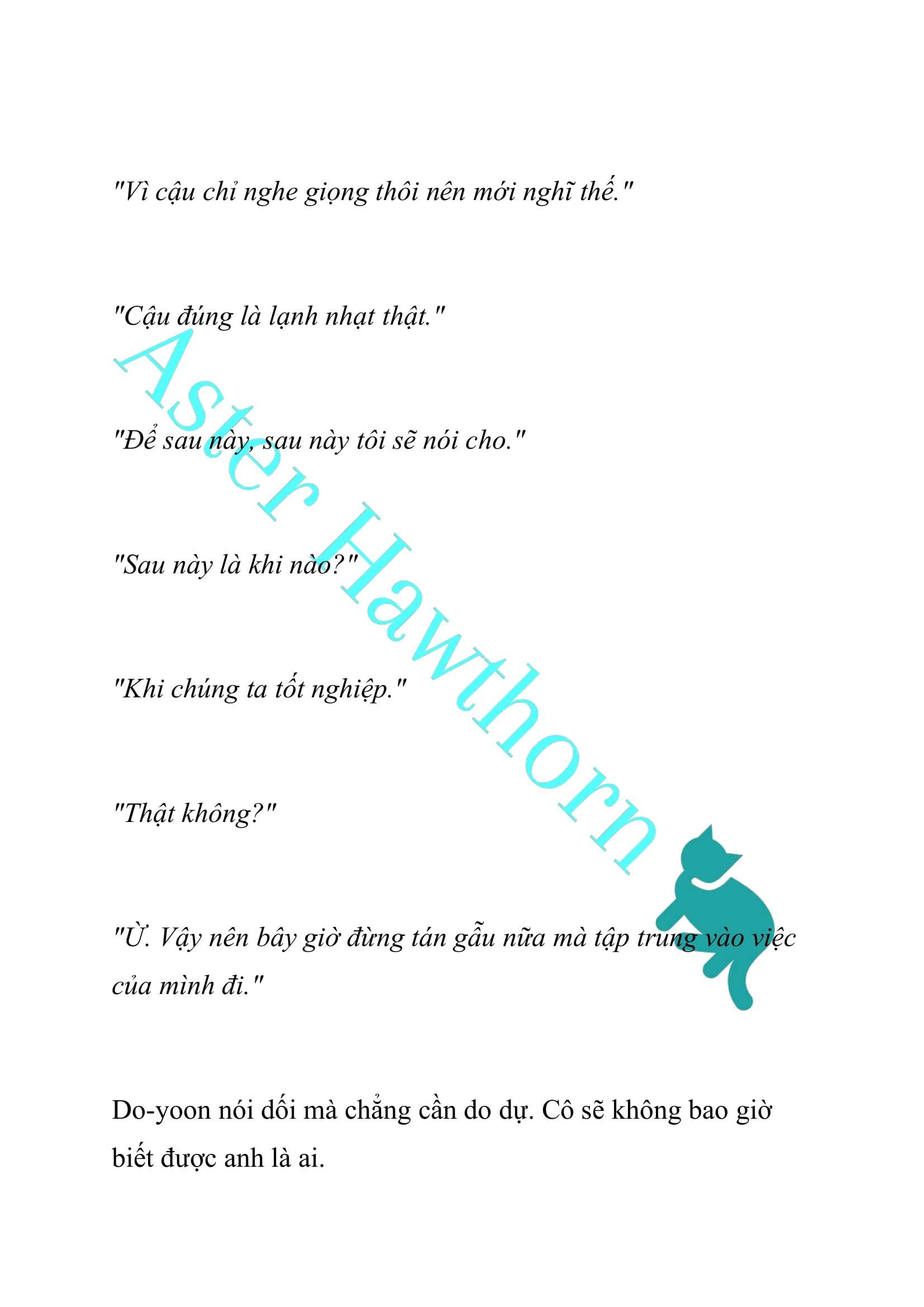 "Vì cậu chỉ nghe giọng thôi nên mới nghĩ thế."

"Cậu đúng là lạnh nhạt thật."

"Để sau này, sau này tôi sẽ nói cho."

"Sau này là khi nào?"

"Khi chúng ta tốt nghiệp."

"Thật không?"

"Ừ. Vậy nên bây giờ đừng tán gẫu nữa mà tập trung vào việc của mình đi."

Do-yoon nói dối mà chẳng cần do dự. Cô sẽ không bao giờ biết được anh là ai.

Aster Hawthorn